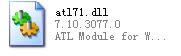 atl71.dll
7.10.3077.0
ATL Module for W...